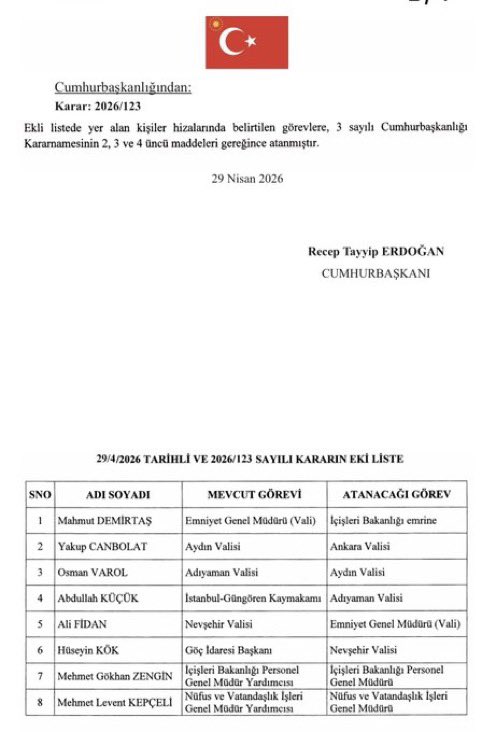 Cumhurbaşkanlığından:
Karar: 2026/123

Ekli listede yer alan kişiler hizalarında belirtilen görevlere, 3 sayılı Cumhurbaşkanlığı Kararnamesinin 2, 3 ve 4 üncü maddeleri gereğince atanmıştır.

29 Nisan 2026

Recep Tayyip ERDOĞAN
CUMHURBAŞKANI

29/4/2026 TARİHLİ VE 2026/123 SAYILI KARARIN EKİ LİSTE

| SNO | ADI SOYADI | MEVCUT GÖREVİ | ATANACAĞI GÖREV |
|---|---|---|---|
| 1 | Mahmut DEMİRTAŞ | Emniyet Genel Müdürü (Vali) | İçişleri Bakanlığı emrine |
| 2 | Yakup CANBOLAT | Aydın Valisi | Ankara Valisi |
| 3 | Osman VAROL | Adıyaman Valisi | Aydın Valisi |
| 4 | Abdullah KÜÇÜK | İstanbul-Güngören Kaymakamı | Adıyaman Valisi |
| 5 | Ali FİDAN | Nevşehir Valisi | Emniyet Genel Müdürü (Vali) |
| 6 | Hüseyin KÖK | Göç İdaresi Başkanı | Nevşehir Valisi |
| 7 | Mehmet Gökhan ZENGİN | İçişleri Bakanlığı Personel Genel Müdür Yardımcısı | İçişleri Bakanlığı Personel Genel Müdürü |
| 8 | Mehmet Levent KEPÇELİ | Nüfus ve Vatandaşlık İşleri Genel Müdür Yardımcısı | Nüfus ve Vatandaşlık İşleri Genel Müdürü |